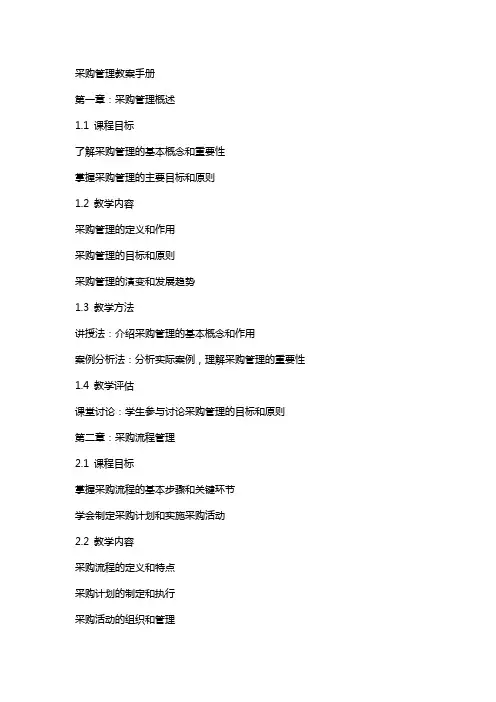 采购管理教案手册

第一章：采购管理概述

1.1 课程目标

了解采购管理的基本概念和重要性

掌握采购管理的主要目标和原则

1.2 教学内容

采购管理的定义和作用

采购管理的目标和原则

采购管理的演变和发展趋势

1.3 教学方法

讲授法：介绍采购管理的基本概念和作用

案例分析法：分析实际案例，理解采购管理的重要性

1.4 教学评估

课堂讨论：学生参与讨论采购管理的目标和原则

第二章：采购流程管理

2.1 课程目标

掌握采购流程的基本步骤和关键环节

学会制定采购计划和实施采购活动

2.2 教学内容

采购流程的定义和特点

采购计划的制定和执行

采购活动的组织和管理